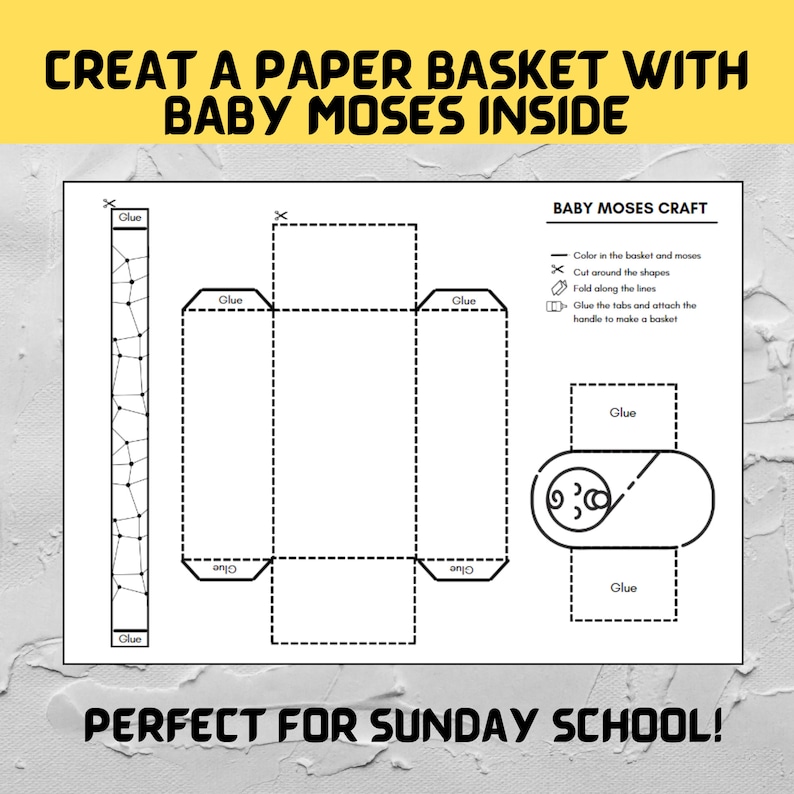 CREAT A PAPER BASKET WITH BABY MOSES INSIDE

Glue

Glue

Glue

Glue

Glue

Glue

BABY MOSES CRAFT

Color in the basket and moses
Cut around the shapes
Fold along the lines
Glue the tabs and attach the handle to make a basket

Glue

Glue

PERFECT FOR SUNDAY SCHOOL!